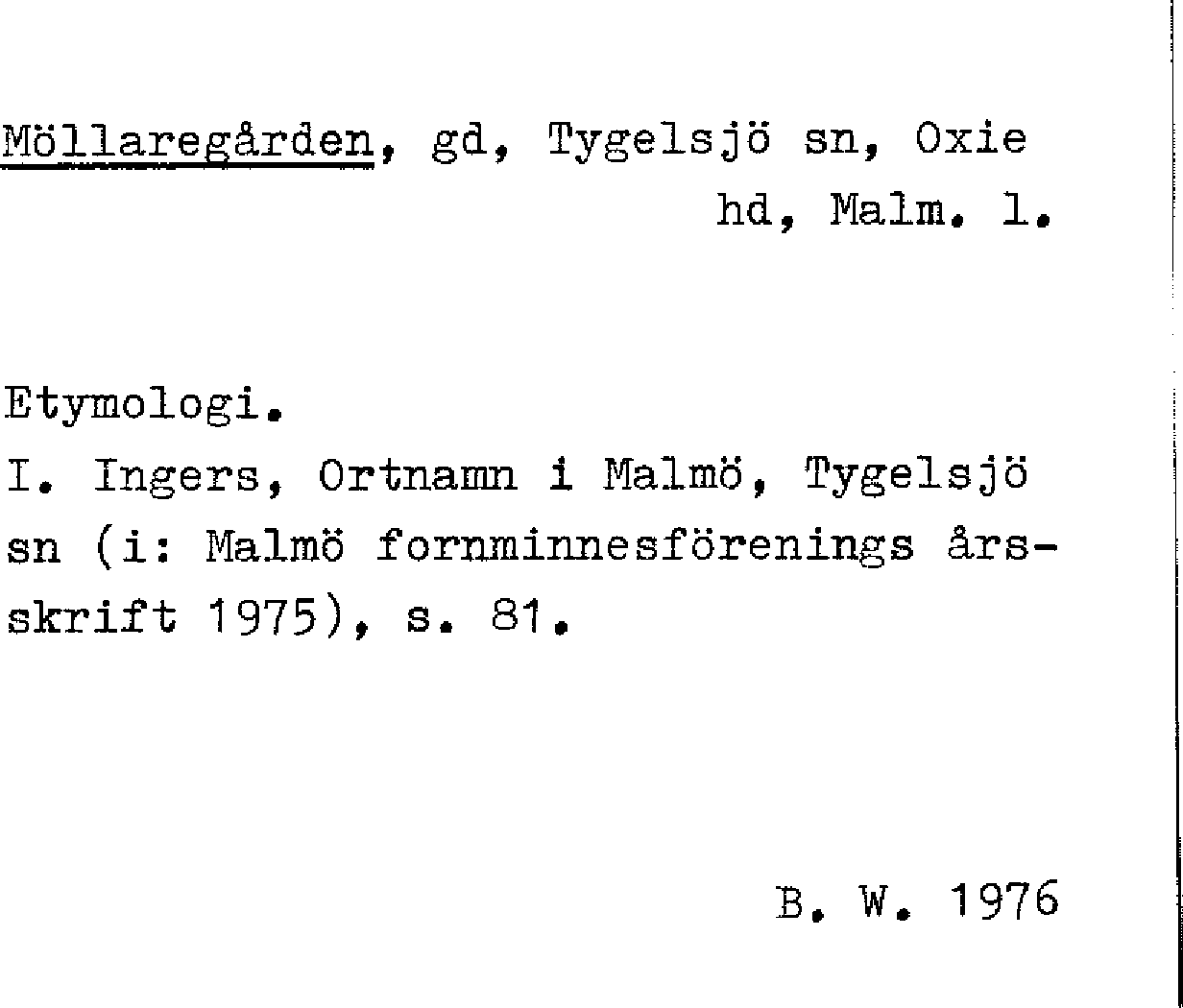 Möllaregården, gd, Tygelsjö sn, Oxie hd, Malm. l.

Etymologi.
I. Ingers, Ortnamn i Malmö, Tygelsjö sn (i: Malmö fornminnesförenings årsskrift 1975), s. 81.

B. W. 1976